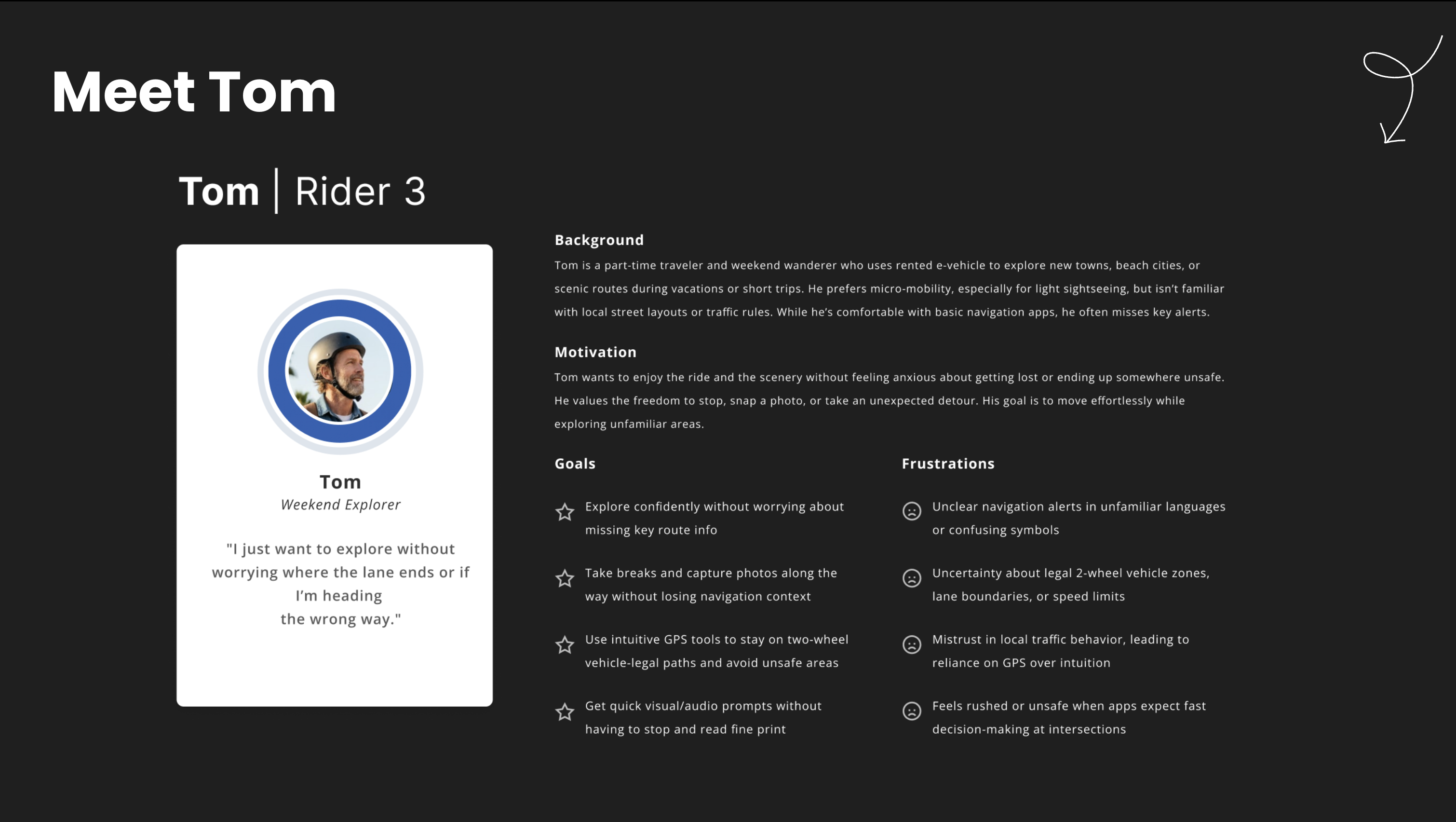 Meet Tom

Tom | Rider 3

Tom
Weekend Explorer

"I just want to explore without worrying where the lane ends or if I'm heading the wrong way."

Background
Tom is a part-time traveler and weekend wanderer who uses rented e-vehicle to explore new towns, beach cities, or scenic routes during vacations or short trips. He prefers micro-mobility, especially for light sightseeing, but isn't familiar with local street layouts or traffic rules. While he's comfortable with basic navigation apps, he often misses key alerts.

Motivation
Tom wants to enjoy the ride and the scenery without feeling anxious about getting lost or ending up somewhere unsafe. He values the freedom to stop, snap a photo, or take an unexpected detour. His goal is to move effortlessly while exploring unfamiliar areas.

Goals

Explore confidently without worrying about missing key route info

Take breaks and capture photos along the way without losing navigation context

Use intuitive GPS tools to stay on two-wheel vehicle-legal paths and avoid unsafe areas

Get quick visual/audio prompts without having to stop and read fine print

Frustrations

Unclear navigation alerts in unfamiliar languages or confusing symbols

Uncertainty about legal 2-wheel vehicle zones, lane boundaries, or speed limits

Mistrust in local traffic behavior, leading to reliance on GPS over intuition

Feels rushed or unsafe when apps expect fast decision-making at intersections